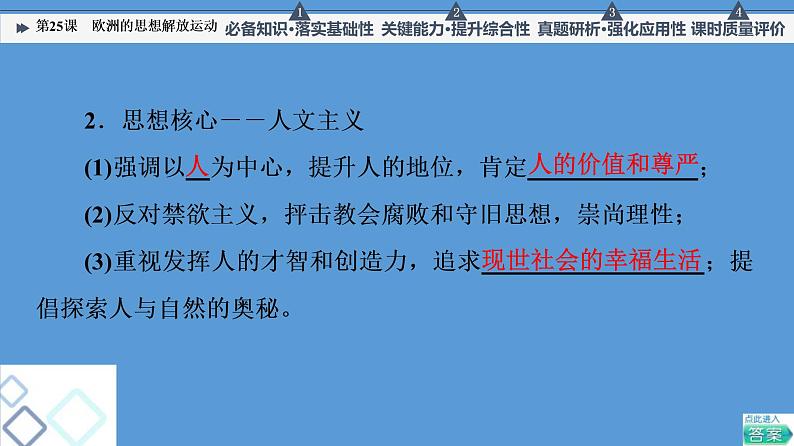 第25课　欧洲的思想解放运动

1 必备知识·落实基础性　2 关键能力·提升综合性　3 真题研析·强化应用性　4 课时质量评价

2．思想核心——人文主义

(1)强调以人为中心，提升人的地位，肯定人的价值和尊严；

(2)反对禁欲主义，抨击教会腐败和守旧思想，崇尚理性；

(3)重视发挥人的才智和创造力，追求现世社会的幸福生活；提倡探索人与自然的奥秘。

点此进入
答案